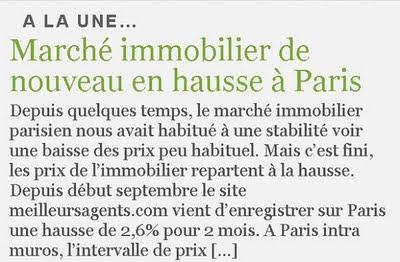 A LA UNE...

Marché immobilier de nouveau en hausse à Paris

Depuis quelques temps, le marché immobilier parisien nous avait habitué à une stabilité voir une baisse des prix peu habituel. Mais c'est fini, les prix de l'immobilier repartent à la hausse. Depuis début septembre le site meilleursagents.com vient d'enregistrer sur Paris une hausse de 2,6% pour 2 mois. A Paris intra muros, l'intervalle de prix [...]